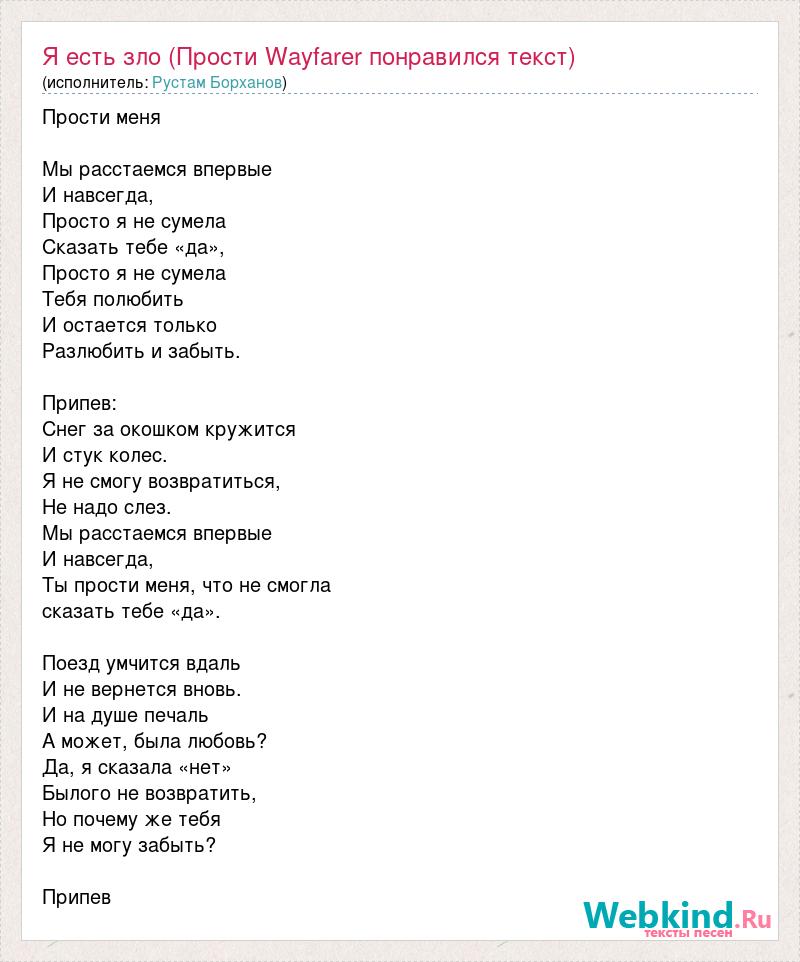 Я есть зло (Прости Wayfarer понравился текст)
(исполнитель: Рустам Борханов)

Прости меня

Мы расстаемся впервые
И навсегда,
Просто я не сумела
Сказать тебе «да»,
Просто я не сумела
Тебя полюбить
И остается только
Разлюбить и забыть.

Припев:
Снег за окошком кружится
И стук колес.
Я не смогу возвратиться,
Не надо слез.
Мы расстаемся впервые
И навсегда,
Ты прости меня, что не смогла
сказать тебе «да».

Поезд умчится вдаль
И не вернется вновь.
И на душе печаль
А может, была любовь?
Да, я сказала «нет»
Былого не возвратить,
Но почему же тебя
Я не могу забыть?

Припев

Webkind.Ru
тексты песен